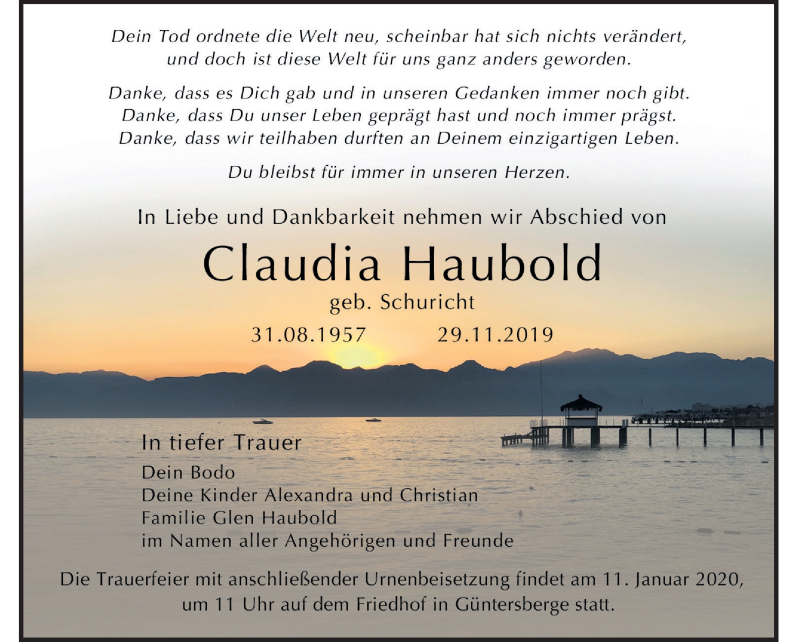 Dein Tod ordnete die Welt neu, scheinbar hat sich nichts verändert, und doch ist diese Welt für uns ganz anders geworden.

Danke, dass es Dich gab und in unseren Gedanken immer noch gibt.
Danke, dass Du unser Leben geprägt hast und noch immer prägst.
Danke, dass wir teilhaben durften an Deinem einzigartigen Leben.

Du bleibst für immer in unseren Herzen.

In Liebe und Dankbarkeit nehmen wir Abschied von

Claudia Haubold

geb. Schuricht

31.08.1957 29.11.2019

In tiefer Trauer

Dein Bodo
Deine Kinder Alexandra und Christian
Familie Glen Haubold
im Namen aller Angehörigen und Freunde

Die Trauerfeier mit anschließender Urnenbeisetzung findet am 11. Januar 2020, um 11 Uhr auf dem Friedhof in Güntersberge statt.